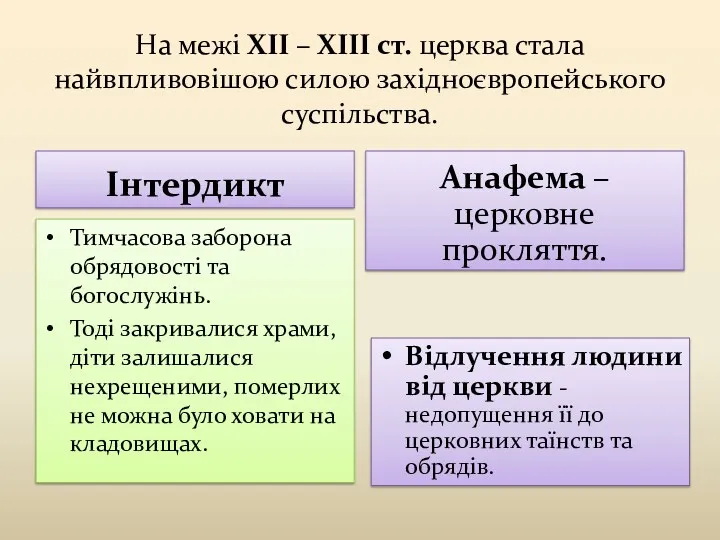 На межі XII – XIII ст. церква стала найвпливовішою силою західноєвропейського суспільства.

Інтердикт

• Тимчасова заборона обрядовості та богослужінь.
• Тоді закривалися храми, діти залишалися нехрещеними, померлих не можна було ховати на кладовищах.

Анафема – церковне прокляття.

• Відлучення людини від церкви - недопущення її до церковних таїнств та обрядів.